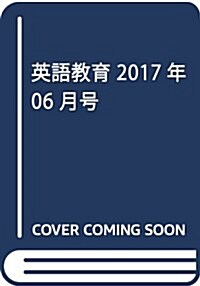 英語教育 2017 年 06 月号

COVER COMING SOON